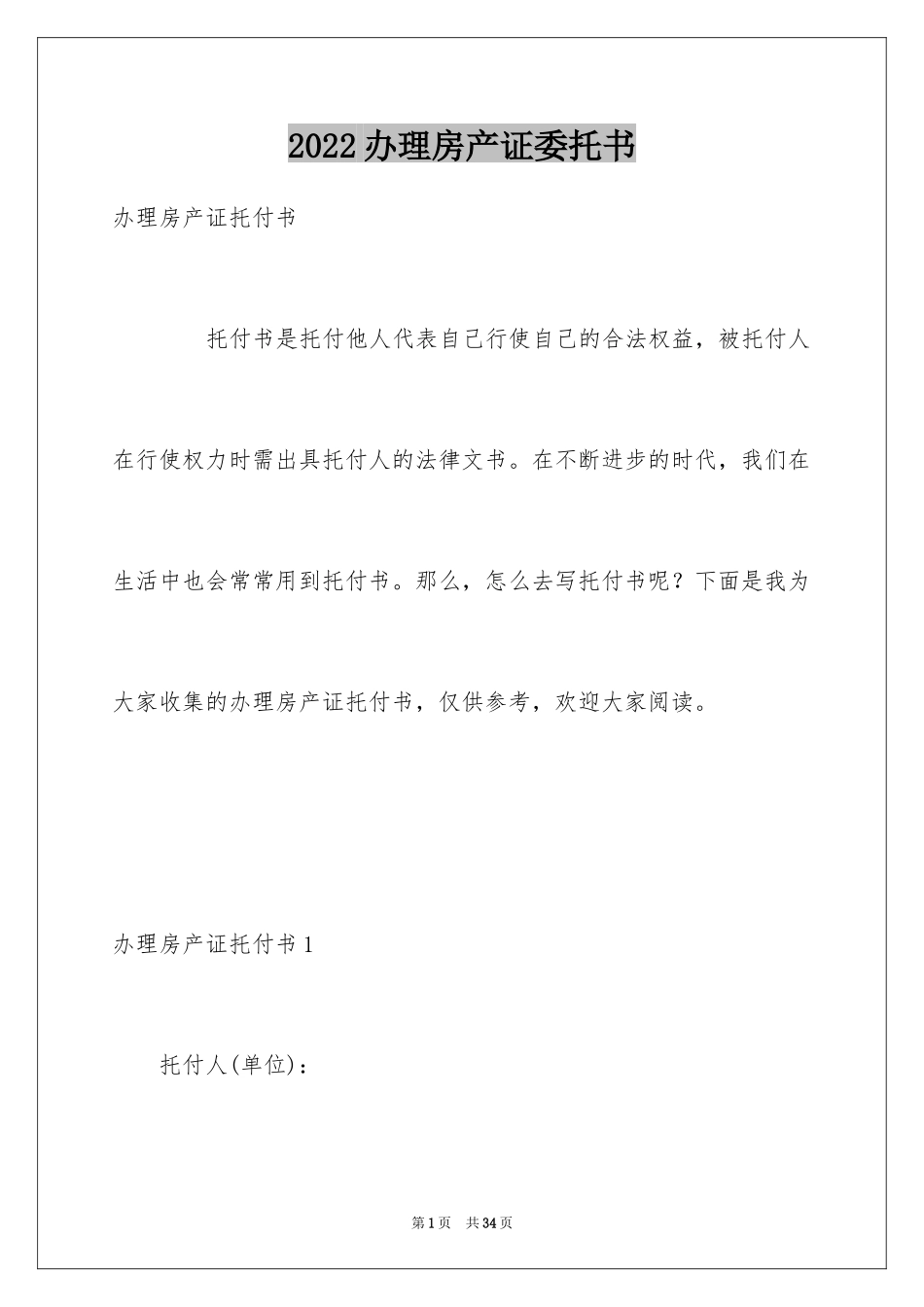 2022办理房产证委托书

办理房产证托付书

托付书是托付他人代表自己行使自己的合法权益，被托付人在行使权力时需出具托付人的法律文书。在不断进步的时代，我们在生活中也会常常用到托付书。那么，怎么去写托付书呢？下面是我为大家收集的办理房产证托付书，仅供参考，欢迎大家阅读。

办理房产证托付书1

托付人(单位)：

第1页　共34页